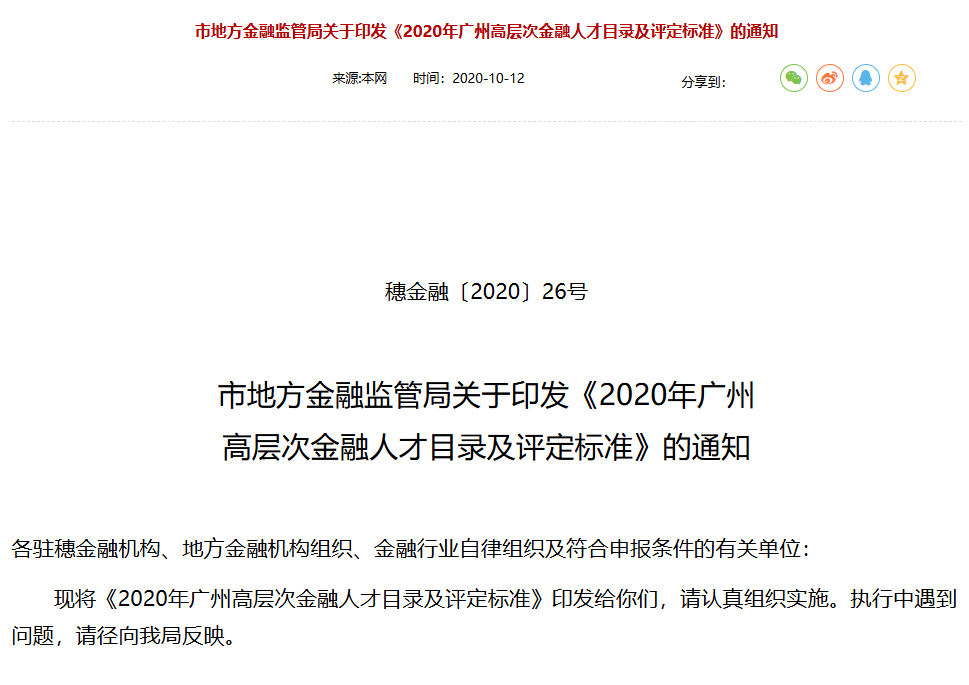 市地方金融监管局关于印发《2020年广州高层次金融人才目录及评定标准》的通知

来源:本网　时间：2020-10-12　分享到:

穗金融〔2020〕26号

市地方金融监管局关于印发《2020年广州高层次金融人才目录及评定标准》的通知

各驻穗金融机构、地方金融机构组织、金融行业自律组织及符合申报条件的有关单位：

现将《2020年广州高层次金融人才目录及评定标准》印发给你们，请认真组织实施。执行中遇到问题，请径向我局反映。